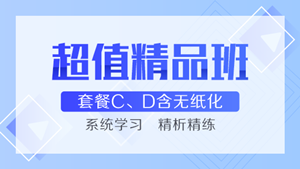 超值精品班

套餐C、D含无纸化

系统学习　精析精练